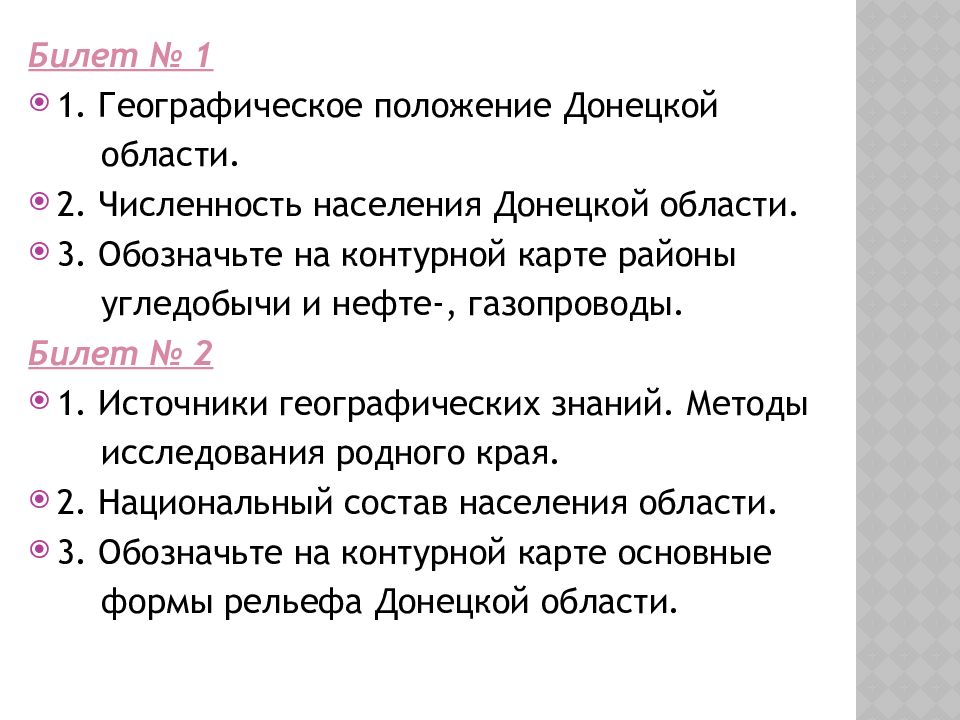 Билет № 1

1. Географическое положение Донецкой области.

2. Численность населения Донецкой области.

3. Обозначьте на контурной карте районы угледобычи и нефте-, газопроводы.

Билет № 2

1. Источники географических знаний. Методы исследования родного края.

2. Национальный состав населения области.

3. Обозначьте на контурной карте основные формы рельефа Донецкой области.